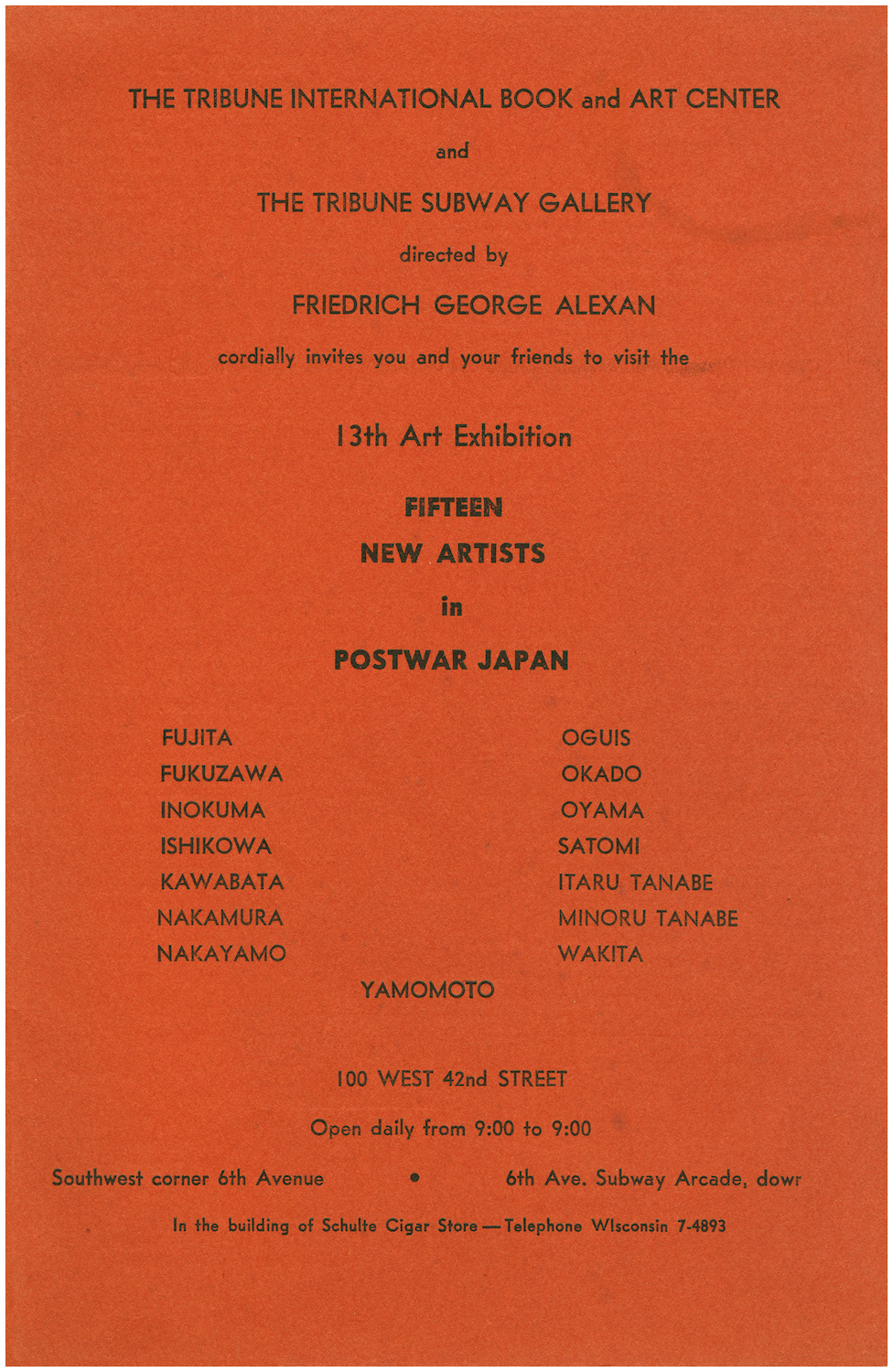 THE TRIBUNE INTERNATIONAL BOOK and ART CENTER

and

THE TRIBUNE SUBWAY GALLERY

directed by

FRIEDRICH GEORGE ALEXAN

cordially invites you and your friends to visit the

13th Art Exhibition

FIFTEEN

NEW ARTISTS

in

POSTWAR JAPAN

FUJITA
FUKUZAWA
INOKUMA
ISHIKOWA
KAWABATA
NAKAMURA
NAKAYAMO

OGUIS
OKADO
OYAMA
SATOMI
ITARU TANABE
MINORU TANABE
WAKITA

YAMOMOTO

100 WEST 42nd STREET

Open daily from 9:00 to 9:00

Southwest corner 6th Avenue • 6th Ave. Subway Arcade, dowr

In the building of Schulte Cigar Store — Telephone WIsconsin 7-4893